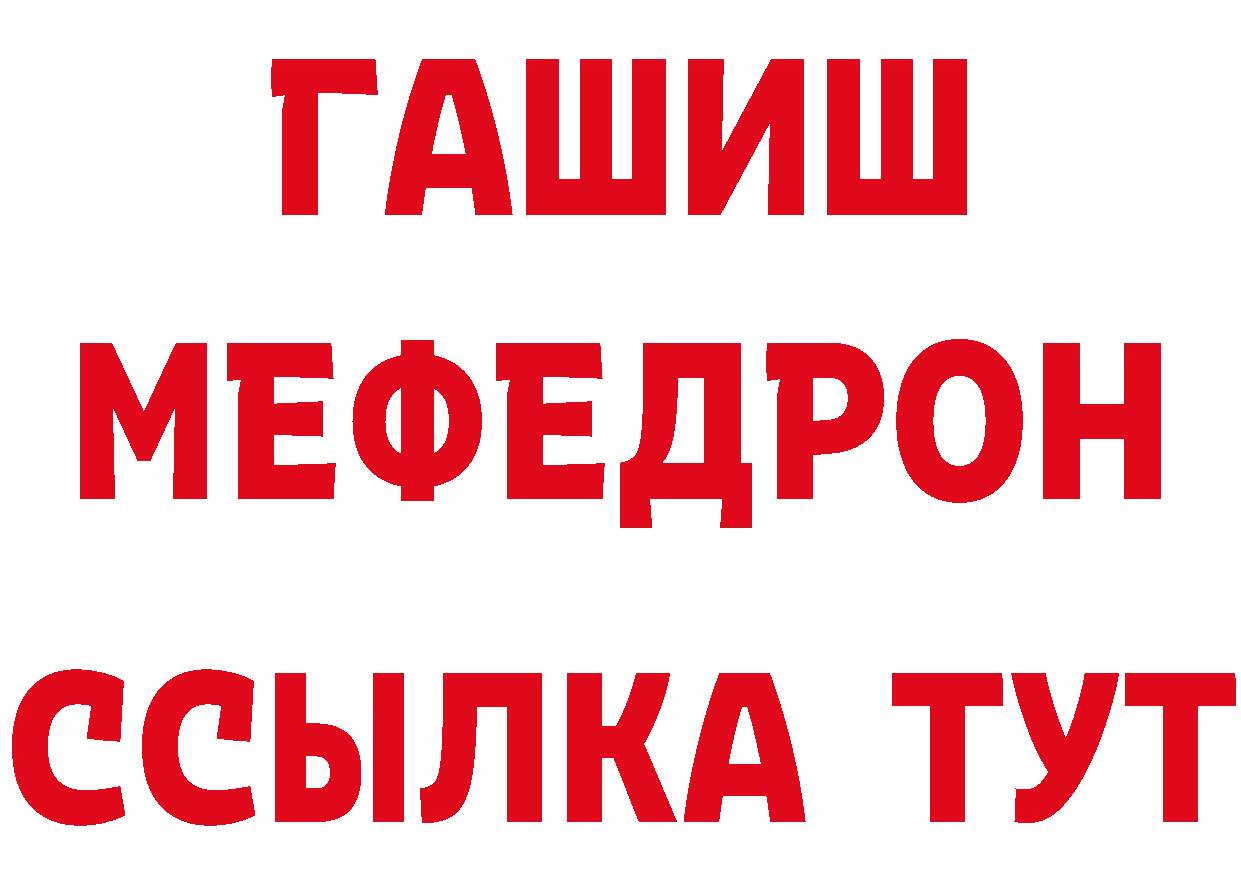 ГАШИШ
МЕФЕДРОН
ССЫЛКА ТУТ